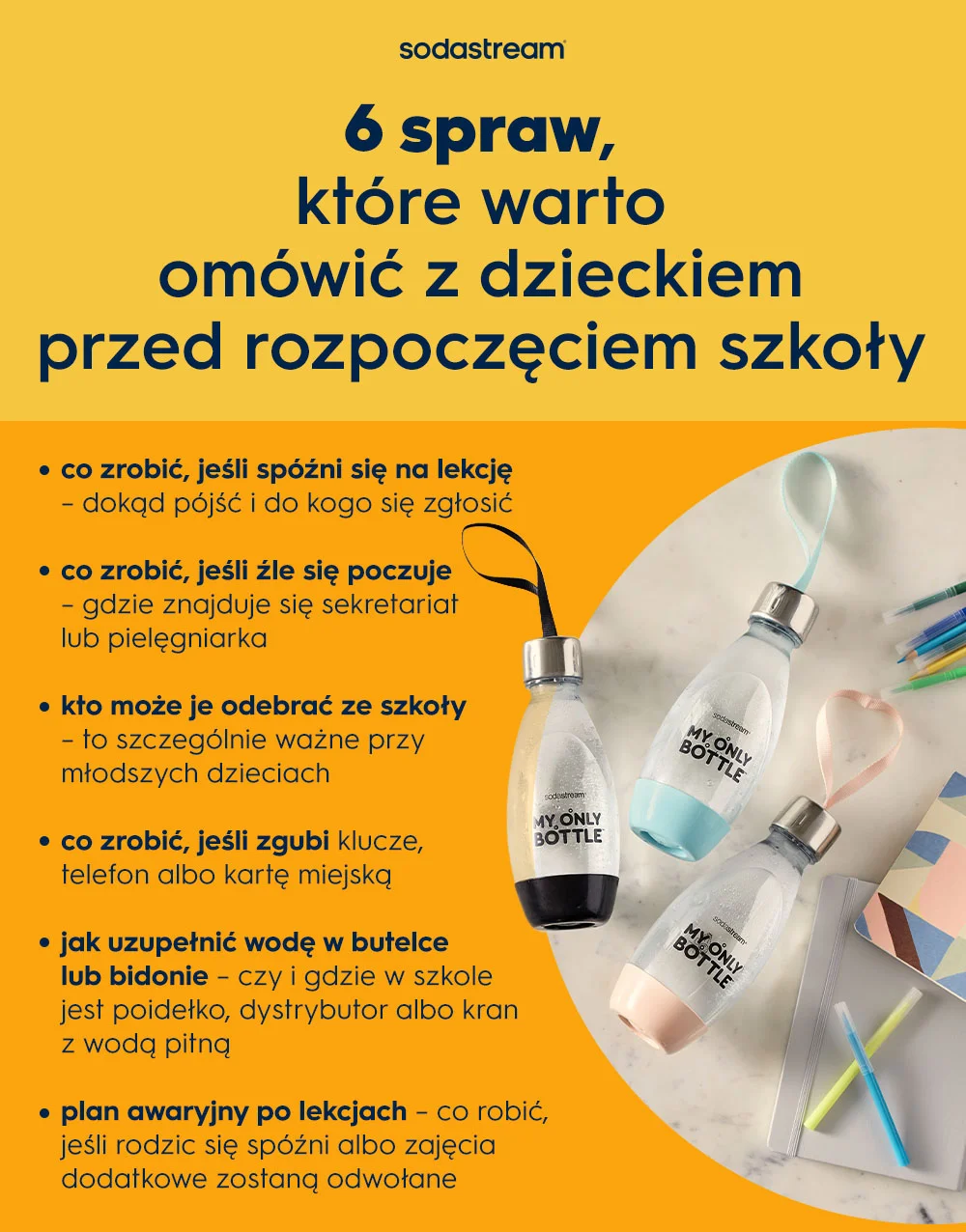 sodastream

6 spraw, które warto omówić z dzieckiem przed rozpoczęciem szkoły

• co zrobić, jeśli spóźni się na lekcję – dokąd pójść i do kogo się zgłosić

• co zrobić, jeśli źle się poczuje – gdzie znajduje się sekretariat lub pielęgniarka

• kto może je odebrać ze szkoły – to szczególnie ważne przy młodszych dzieciach

• co zrobić, jeśli zgubi klucze, telefon albo kartę miejską

• jak uzupełnić wodę w butelce lub bidonie – czy i gdzie w szkole jest poidełko, dystrybutor albo kran z wodą pitną

• plan awaryjny po lekcjach – co robić, jeśli rodzic się spóźni albo zajęcia dodatkowe zostaną odwołane

sodastream
MY ONLY BOTTLE

sodastream
MY ONLY BOTTLE

sodastream
MY ONLY BOTTLE